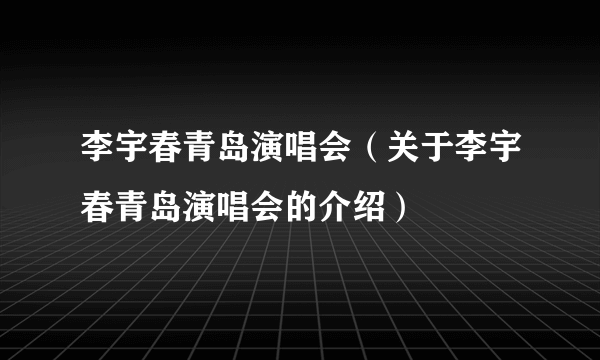 李宇春青岛演唱会（关于李宇春青岛演唱会的介绍）